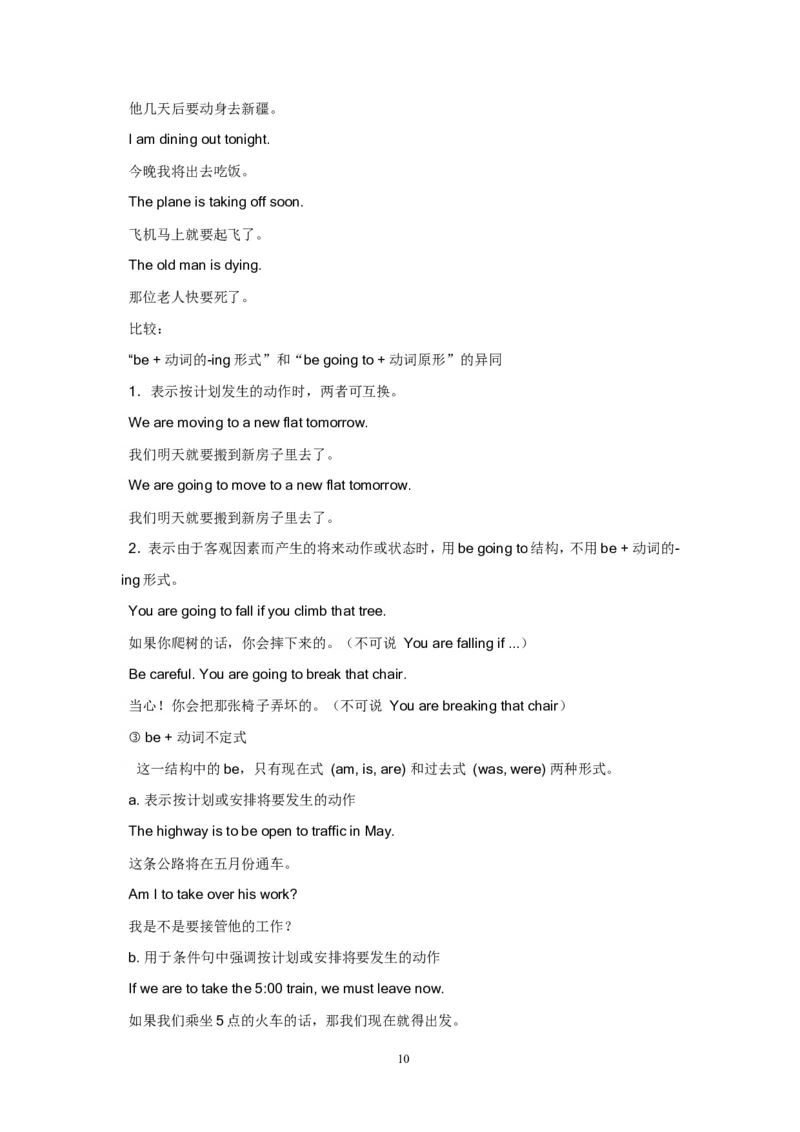 他几天后要动身去新疆。

I am dining out tonight.

今晚我将出去吃饭。

The plane is taking off soon.

飞机马上就要起飞了。

The old man is dying.

那位老人快要死了。

比较：

“be + 动词的-ing 形式”和“be going to + 动词原形”的异同

1．表示按计划发生的动作时，两者可互换。

We are moving to a new flat tomorrow.

我们明天就要搬到新房子里去了。

We are going to move to a new flat tomorrow.

我们明天就要搬到新房子里去了。

2．表示由于客观因素而产生的将来动作或状态时，用 be going to 结构，不用 be + 动词的-ing 形式。

You are going to fall if you climb that tree.

如果你爬树的话，你会摔下来的。（不可说 You are falling if ...）

Be careful. You are going to break that chair.

当心！你会把那张椅子弄坏的。（不可说 You are breaking that chair）

③ be + 动词不定式

这一结构中的 be，只有现在式 (am, is, are) 和过去式 (was, were) 两种形式。

a. 表示按计划或安排将要发生的动作

The highway is to be open to traffic in May.

这条公路将在五月份通车。

Am I to take over his work?

我是不是要接管他的工作？

b. 用于条件句中强调按计划或安排将要发生的动作

If we are to take the 5:00 train, we must leave now.

如果我们乘坐 5 点的火车的话，那我们现在就得出发。

10